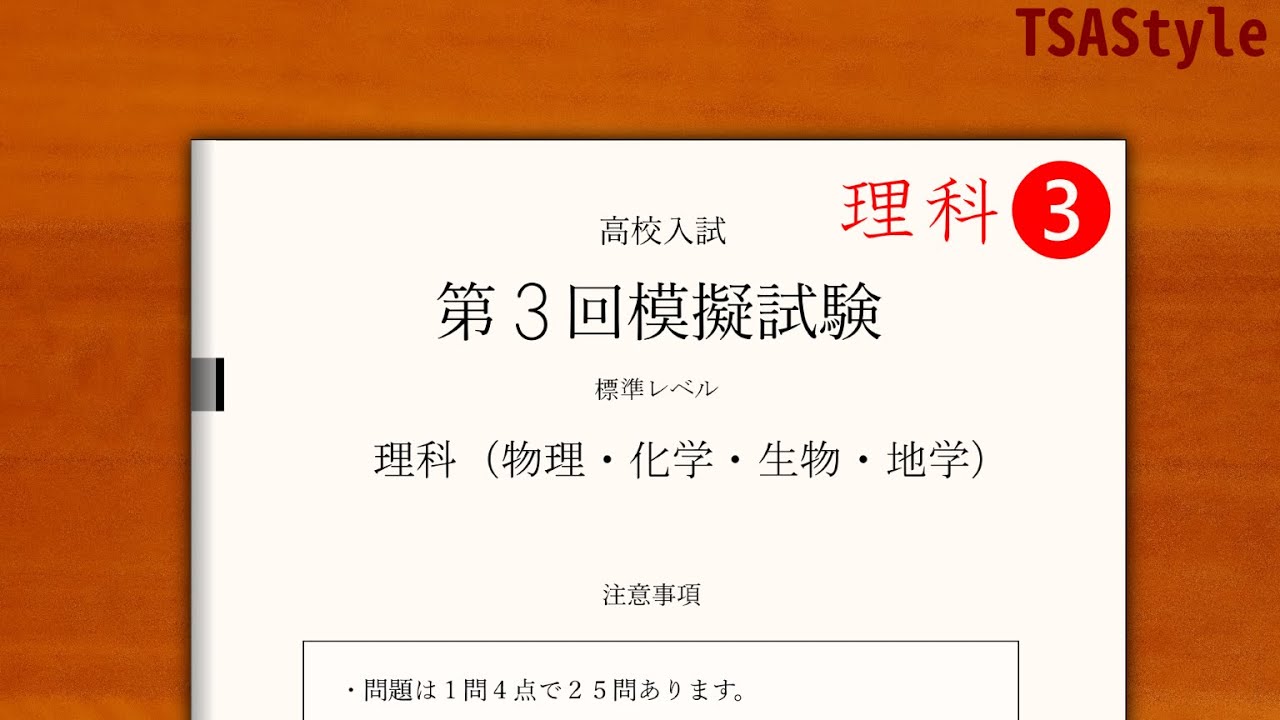 TSAStyle

理科 3

高校入試

第３回模擬試験

標準レベル

理科（物理・化学・生物・地学）

注意事項

・問題は１問４点で２５問あります。